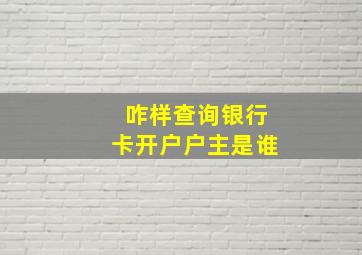 咋样查询银行卡开户户主是谁